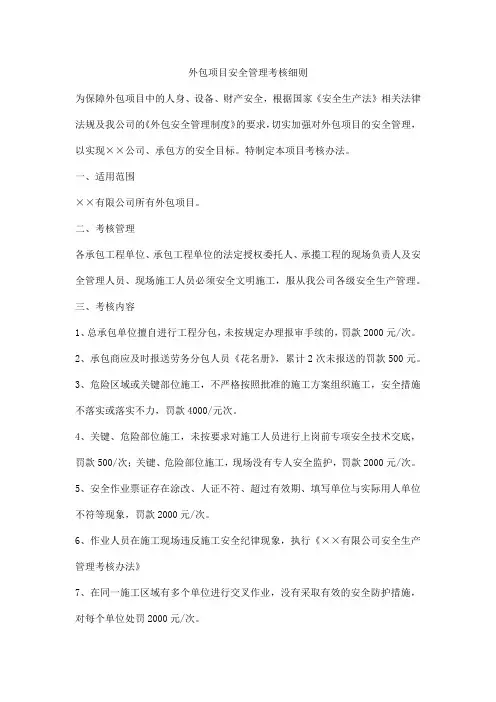 外包项目安全管理考核细则

为保障外包项目中的人身、设备、财产安全，根据国家《安全生产法》相关法律法规及我公司的《外包安全管理制度》的要求，切实加强对外包项目的安全管理，以实现××公司、承包方的安全目标。特制定本项目考核办法。

一、适用范围

××有限公司所有外包项目。

二、考核管理

各承包工程单位、承包工程单位的法定授权委托人、承揽工程的现场负责人及安全管理人员、现场施工人员必须安全文明施工，服从我公司各级安全生产管理。

三、考核内容

1、总承包单位擅自进行工程分包，未按规定办理报审手续的，罚款 2000 元/次。

2、承包商应及时报送劳务分包人员《花名册》，累计 2 次未报送的罚款 500 元。

3、危险区域或关键部位施工，不严格按照批准的施工方案组织施工，安全措施不落实或落实不力，罚款 4000/元次。

4、关键、危险部位施工，未按要求对施工人员进行上岗前专项安全技术交底，罚款 500/次；关键、危险部位施工，现场没有专人安全监护，罚款 2000 元/次。

5、安全作业票证存在涂改、人证不符、超过有效期、填写单位与实际用人单位不符等现象，罚款 2000 元/次。

6、作业人员在施工现场违反施工安全纪律现象，执行《××有限公司安全生产管理考核办法》

7、在同一施工区域有多个单位进行交叉作业，没有采取有效的安全防护措施，对每个单位处罚 2000 元/次。